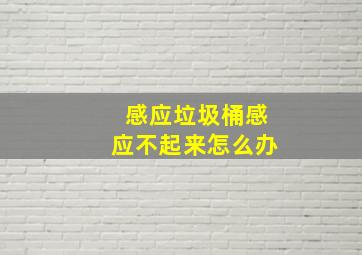 感应垃圾桶感应不起来怎么办